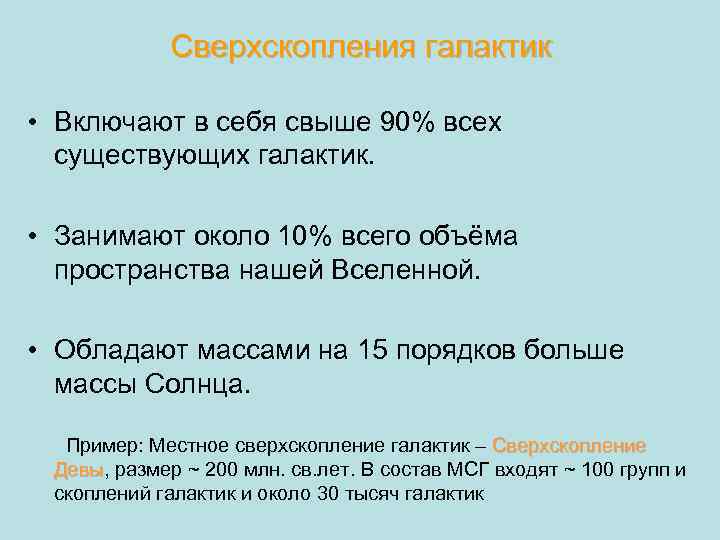 Сверхскопления галактик

• Включают в себя свыше 90% всех существующих галактик.

• Занимают около 10% всего объёма пространства нашей Вселенной.

• Обладают массами на 15 порядков больше массы Солнца.

Пример: Местное сверхскопление галактик – Сверхскопление Девы, размер ~ 200 млн. св.лет. В состав МСГ входят ~ 100 групп и скоплений галактик и около 30 тысяч галактик